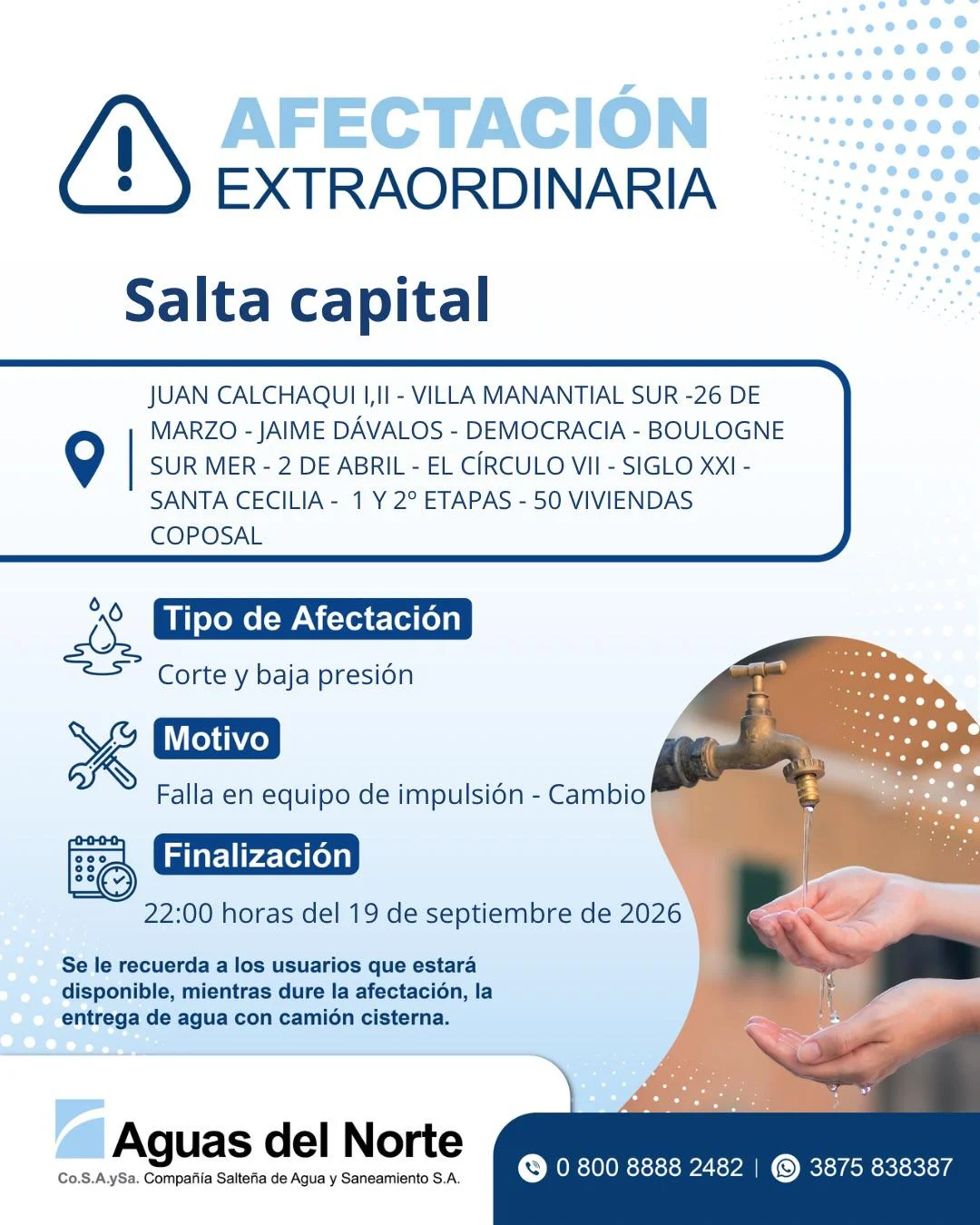 AFECTACIÓN
EXTRAORDINARIA

Salta capital

JUAN CALCHAQUI I,II - VILLA MANANTIAL SUR -26 DE MARZO - JAIME DÁVALOS - DEMOCRACIA - BOULOGNE SUR MER - 2 DE ABRIL - EL CÍRCULO VII - SIGLO XXI - SANTA CECILIA - 1 Y 2º ETAPAS - 50 VIVIENDAS COPOSAL

Tipo de Afectación
Corte y baja presión

Motivo
Falla en equipo de impulsión - Cambio

Finalización
22:00 horas del 19 de septiembre de 2026

Se le recuerda a los usuarios que estará disponible, mientras dure la afectación, la entrega de agua con camión cisterna.

Aguas del Norte
Co.S.A.ySa. Compañía Salteña de Agua y Saneamiento S.A.

0 800 8888 2482 | 3875 838387